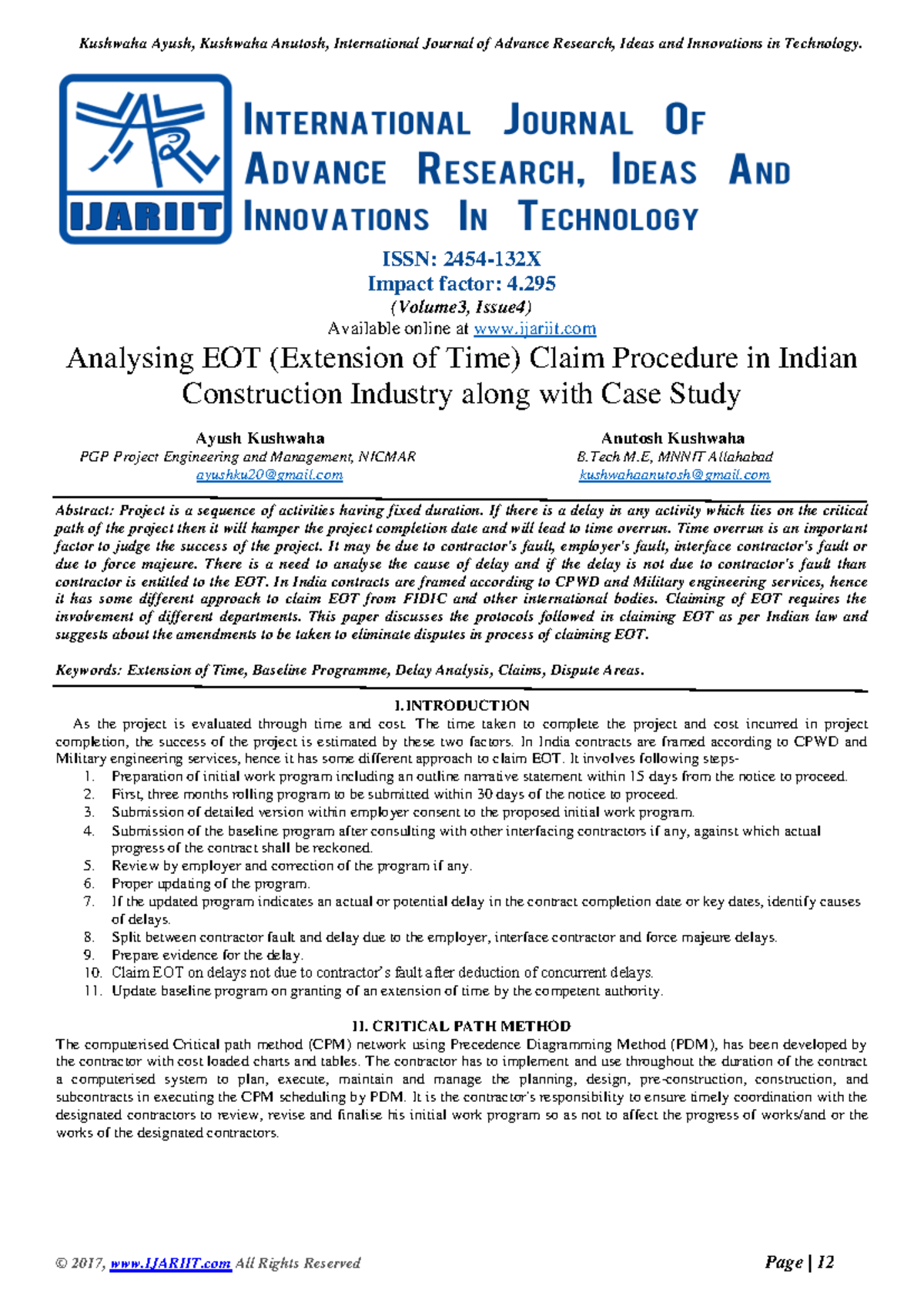 Kushwaha Ayush, Kushwaha Anutosh, International Journal of Advance Research, Ideas and Innovations in Technology.

IJARIIT

INTERNATIONAL JOURNAL OF
ADVANCE RESEARCH, IDEAS AND
INNOVATIONS IN TECHNOLOGY

ISSN: 2454-132X
Impact factor: 4.295
(Volume3, Issue4)
Available online at www.ijariit.com

Analysing EOT (Extension of Time) Claim Procedure in Indian Construction Industry along with Case Study

Ayush Kushwaha
PGP Project Engineering and Management, NICMAR
ayushku20@gmail.com

Anutosh Kushwaha
B.Tech M.E, MNNIT Allahabad
kushwahaanutosh@gmail.com

Abstract: Project is a sequence of activities having fixed duration. If there is a delay in any activity which lies on the critical path of the project then it will hamper the project completion date and will lead to time overrun. Time overrun is an important factor to judge the success of the project. It may be due to contractor's fault, employer's fault, interface contractor's fault or due to force majeure. There is a need to analyse the cause of delay and if the delay is not due to contractor's fault than contractor is entitled to the EOT. In India contracts are framed according to CPWD and Military engineering services, hence it has some different approach to claim EOT from FIDIC and other international bodies. Claiming of EOT requires the involvement of different departments. This paper discusses the protocols followed in claiming EOT as per Indian law and suggests about the amendments to be taken to eliminate disputes in process of claiming EOT.

Keywords: Extension of Time, Baseline Programme, Delay Analysis, Claims, Dispute Areas.

I.INTRODUCTION

As the project is evaluated through time and cost. The time taken to complete the project and cost incurred in project completion, the success of the project is estimated by these two factors. In India contracts are framed according to CPWD and Military engineering services, hence it has some different approach to claim EOT. It involves following steps-
1. Preparation of initial work program including an outline narrative statement within 15 days from the notice to proceed.
2. First, three months rolling program to be submitted within 30 days of the notice to proceed.
3. Submission of detailed version within employer consent to the proposed initial work program.
4. Submission of the baseline program after consulting with other interfacing contractors if any, against which actual progress of the contract shall be reckoned.
5. Review by employer and correction of the program if any.
6. Proper updating of the program.
7. If the updated program indicates an actual or potential delay in the contract completion date or key dates, identify causes of delays.
8. Split between contractor fault and delay due to the employer, interface contractor and force majeure delays.
9. Prepare evidence for the delay.
10. Claim EOT on delays not due to contractor's fault after deduction of concurrent delays.
11. Update baseline program on granting of an extension of time by the competent authority.

II. CRITICAL PATH METHOD

The computerised Critical path method (CPM) network using Precedence Diagramming Method (PDM), has been developed by the contractor with cost loaded charts and tables. The contractor has to implement and use throughout the duration of the contract a computerised system to plan, execute, maintain and manage the planning, design, pre-construction, construction, and subcontracts in executing the CPM scheduling by PDM. It is the contractor's responsibility to ensure timely coordination with the designated contractors to review, revise and finalise his initial work program so as not to affect the progress of works/and or the works of the designated contractors.

© 2017, www.IJARIIT.com All Rights Reserved

Page | 12